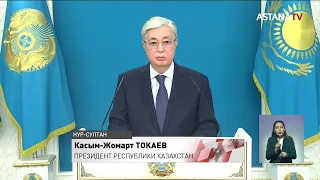 ASTANA TV

НУР-СУЛТАН

Касым-Жомарт ТОКАЕВ

ПРЕЗИДЕНТ РЕСПУБЛИКИ КАЗАХСТАН